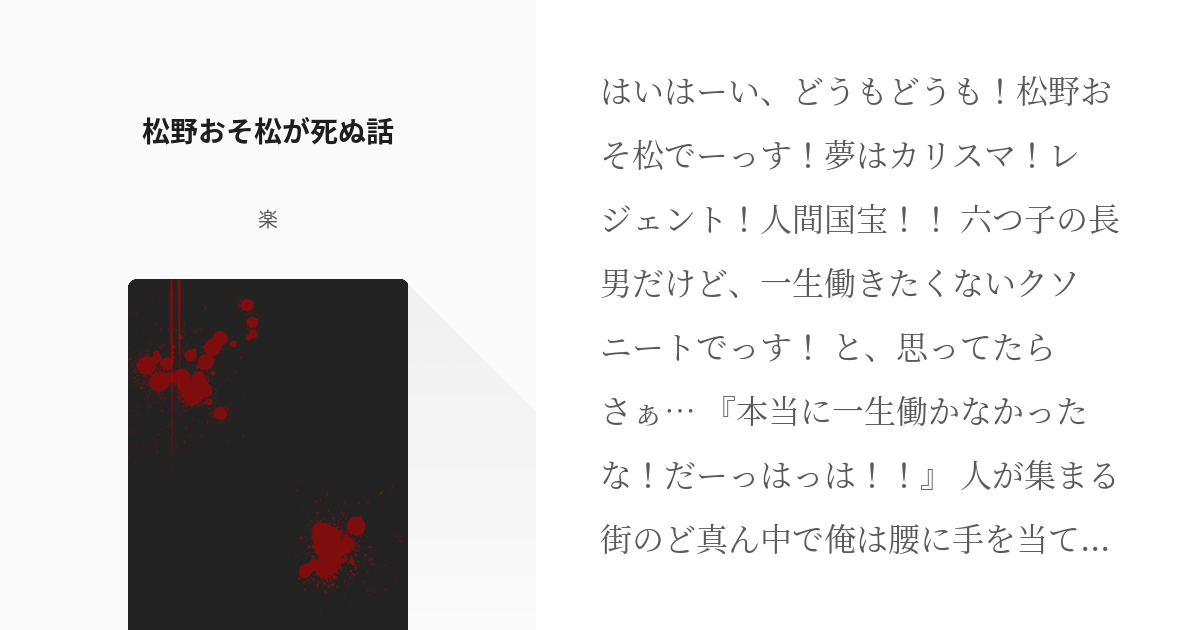 松野おそ松が死ぬ話

楽

はいはーい、どうもどうも！松野おそ松でーっす！夢はカリスマ！レジェント！人間国宝！！ 六つ子の長男だけど、一生働きたくないクソニートでっす！ と、思ってたらさぁ… 『本当に一生働かなかったな！だーっはっは！！』 人が集まる街のど真ん中で俺は腰に手を当て…